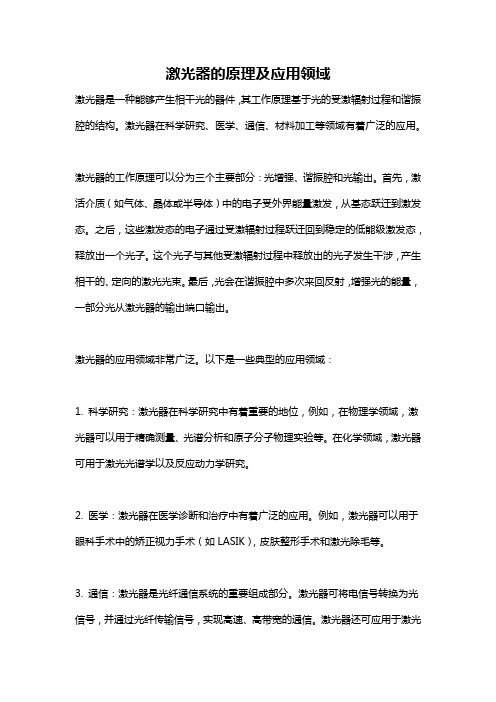 激光器的原理及应用领域

激光器是一种能够产生相干光的器件，其工作原理基于光的受激辐射过程和谐振腔的结构。激光器在科学研究、医学、通信、材料加工等领域有着广泛的应用。

激光器的工作原理可以分为三个主要部分：光增强、谐振腔和光输出。首先，激活介质（如气体、晶体或半导体）中的电子受外界能量激发，从基态跃迁到激发态。之后，这些激发态的电子通过受激辐射过程跃迁回到稳定的低能级激发态，释放出一个光子。这个光子与其他受激辐射过程中释放出的光子发生干涉，产生相干的、定向的激光光束。最后，光会在谐振腔中多次来回反射，增强光的能量，一部分光从激光器的输出端口输出。

激光器的应用领域非常广泛。以下是一些典型的应用领域：

1. 科学研究：激光器在科学研究中有着重要的地位，例如，在物理学领域，激光器可以用于精确测量、光谱分析和原子分子物理实验等。在化学领域，激光器可用于激光光谱学以及反应动力学研究。

2. 医学：激光器在医学诊断和治疗中有着广泛的应用。例如，激光器可以用于眼科手术中的矫正视力手术（如 LASIK），皮肤整形手术和激光除毛等。

3. 通信：激光器是光纤通信系统的重要组成部分。激光器可将电信号转换为光信号，并通过光纤传输信号，实现高速、高带宽的通信。激光器还可应用于激光